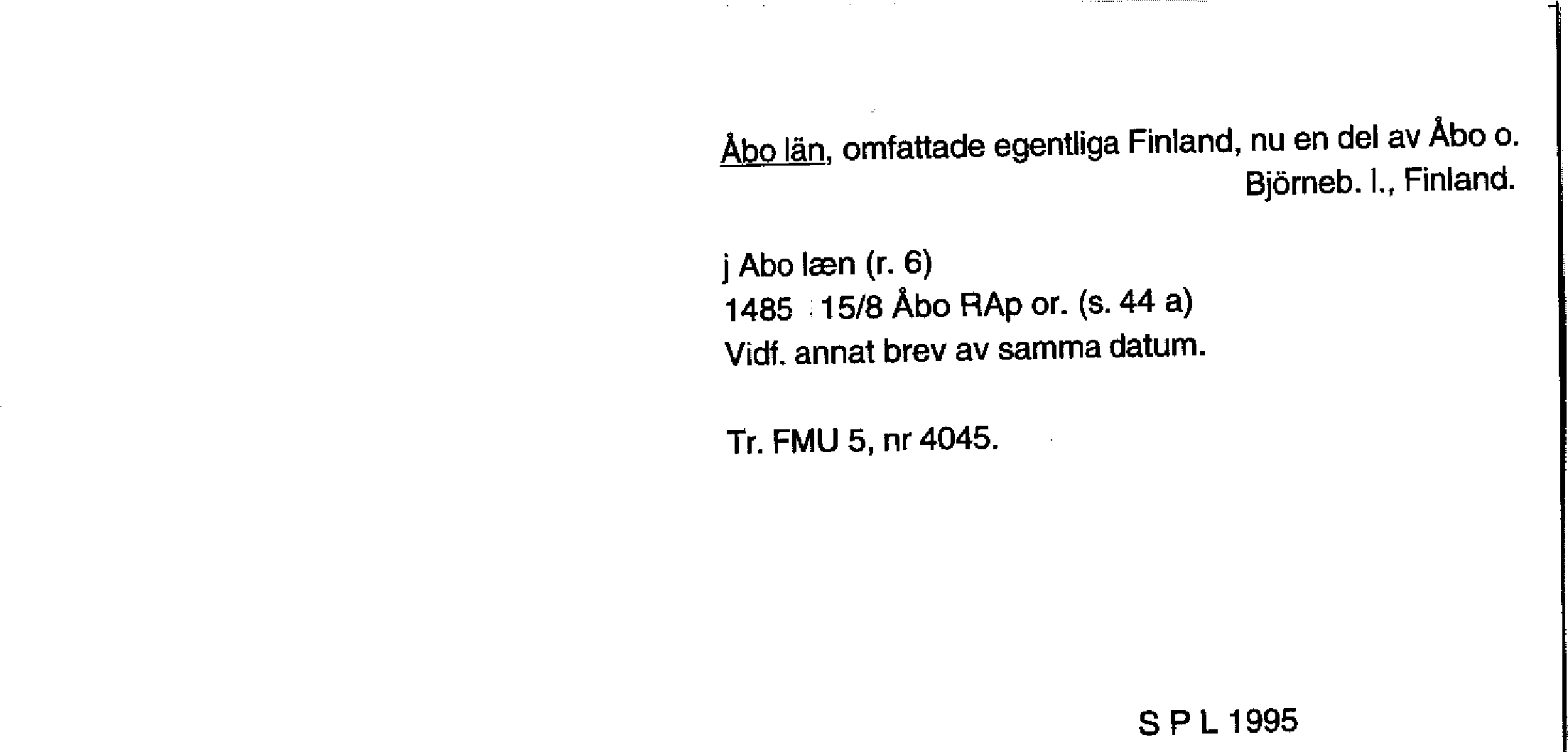 Åbo län, omfattade egentliga Finland, nu en del av Åbo o. Björneb. l., Finland.

j Abo læn (r. 6)
1485 15/8 Åbo RAp or. (s. 44 a)
Vidf. annat brev av samma datum.

Tr. FMU 5, nr 4045.

S P L 1995